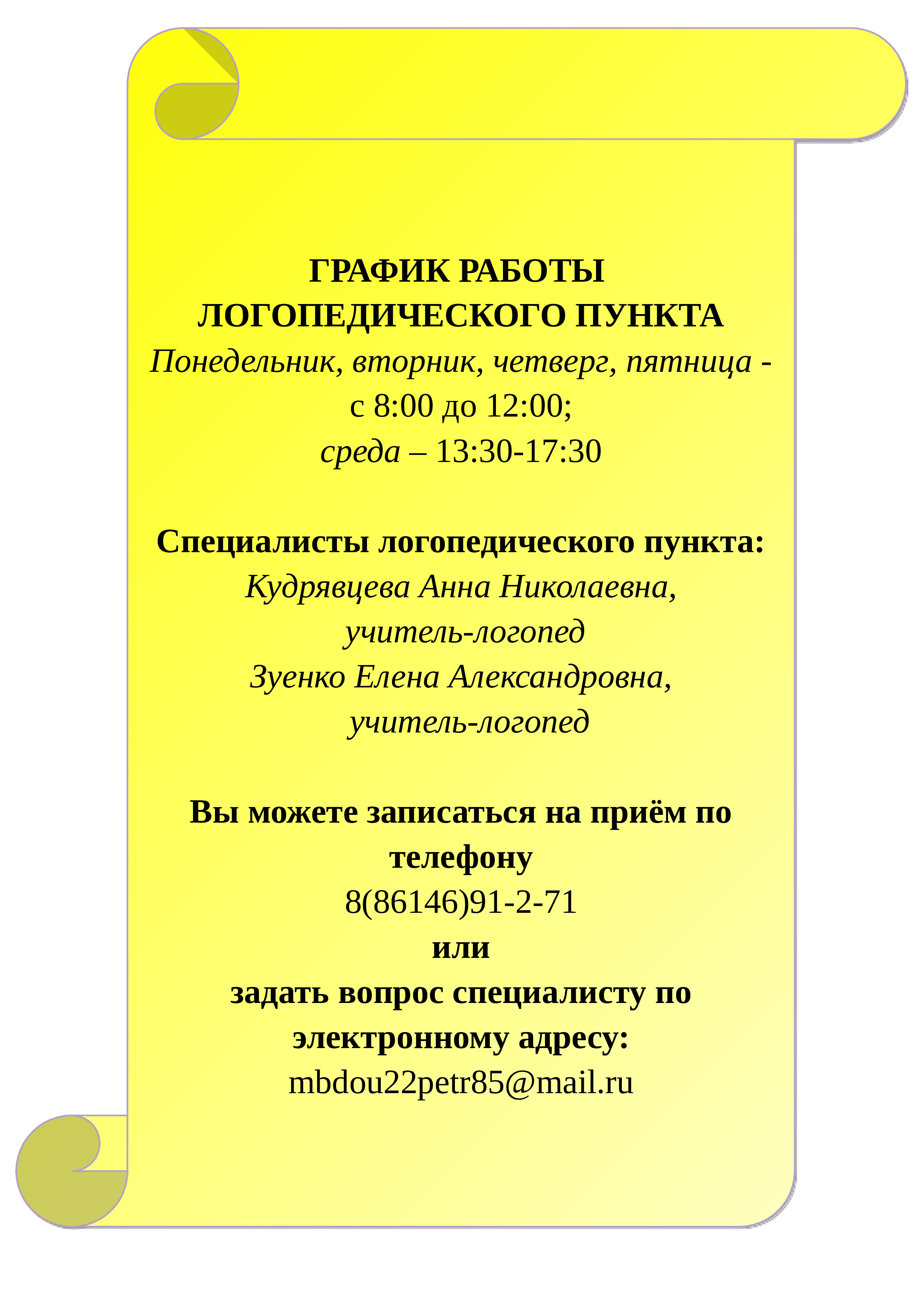 ГРАФИК РАБОТЫ
ЛОГОПЕДИЧЕСКОГО ПУНКТА
Понедельник, вторник, четверг, пятница -
с 8:00 до 12:00;
среда – 13:30-17:30

Специалисты логопедического пункта:
Кудрявцева Анна Николаевна,
учитель-логопед
Зуенко Елена Александровна,
учитель-логопед

Вы можете записаться на приём по телефону
8(86146)91-2-71
или
задать вопрос специалисту по электронному адресу:
mbdou22petr85@mail.ru